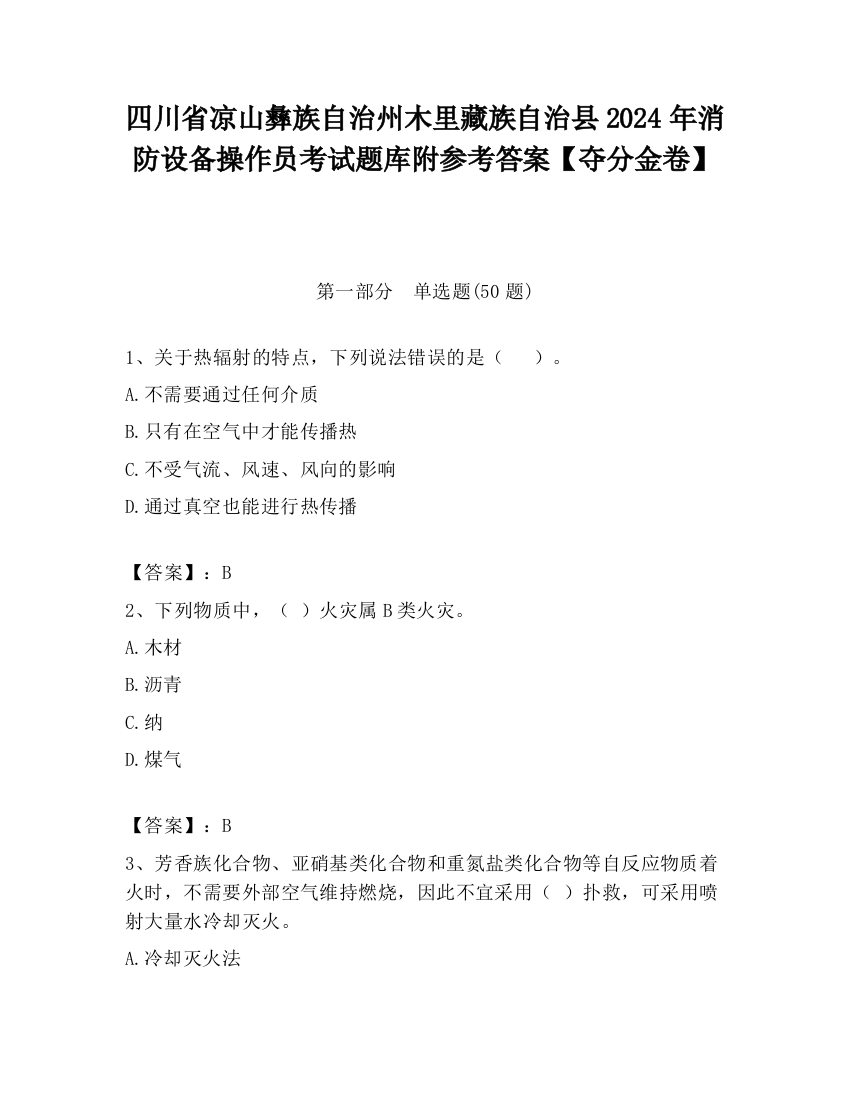 四川省凉山彝族自治州木里藏族自治县2024年消防设备操作员考试题库附参考答案【夺分金卷】

第一部分　单选题(50题)

1、关于热辐射的特点，下列说法错误的是（　　）。

A.不需要通过任何介质

B.只有在空气中才能传播热

C.不受气流、风速、风向的影响

D.通过真空也能进行热传播

【答案】：B

2、下列物质中，（　）火灾属B类火灾。

A.木材

B.沥青

C.纳

D.煤气

【答案】：B

3、芳香族化合物、亚硝基类化合物和重氮盐类化合物等自反应物质着火时，不需要外部空气维持燃烧，因此不宜采用（　）扑救，可采用喷射大量水冷却灭火。

A.冷却灭火法